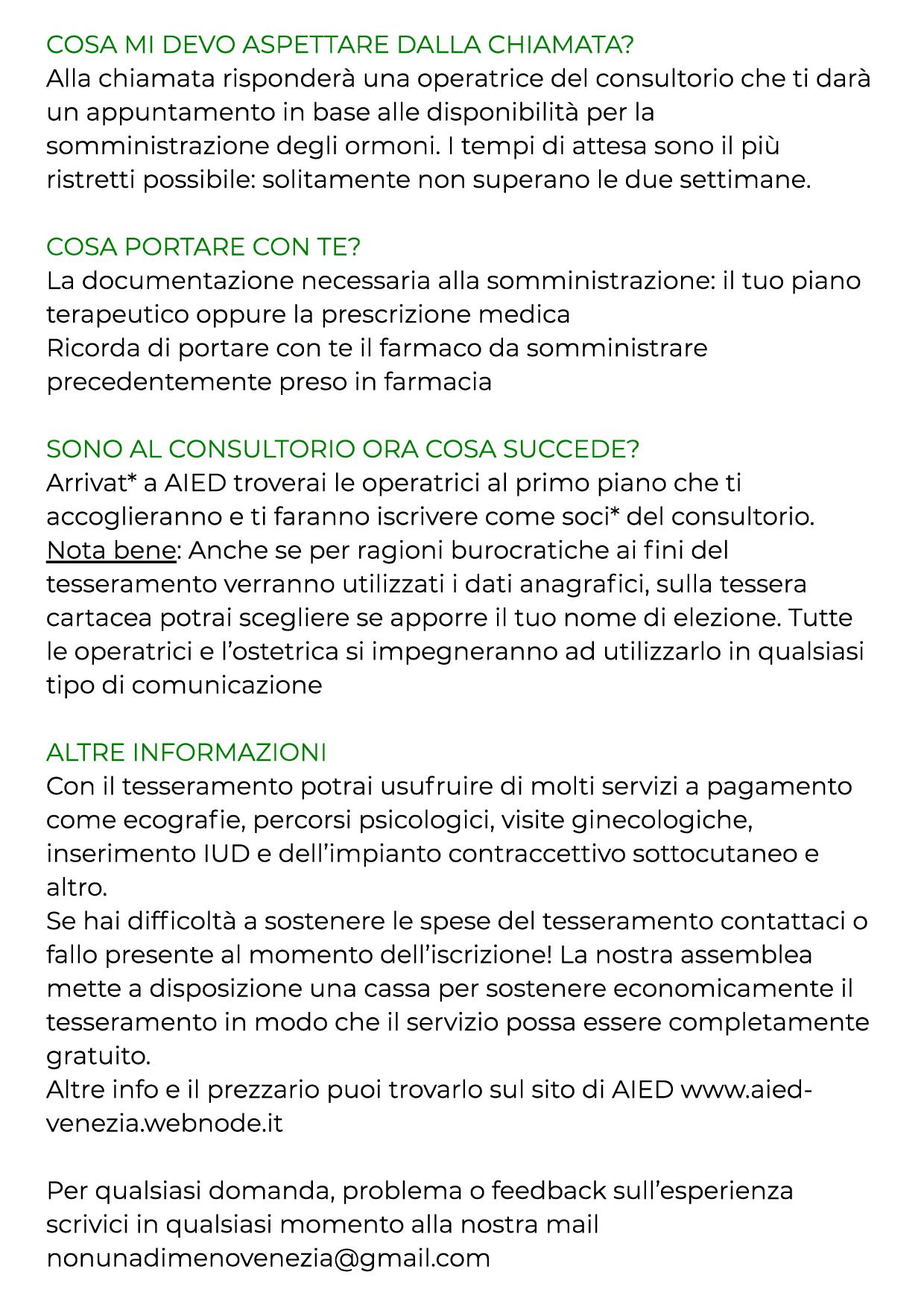 COSA MI DEVO ASPETTARE DALLA CHIAMATA?
Alla chiamata risponderà una operatrice del consultorio che ti darà un appuntamento in base alle disponibilità per la somministrazione degli ormoni. I tempi di attesa sono il più ristretti possibile: solitamente non superano le due settimane.

COSA PORTARE CON TE?
La documentazione necessaria alla somministrazione: il tuo piano terapeutico oppure la prescrizione medica
Ricorda di portare con te il farmaco da somministrare precedentemente preso in farmacia

SONO AL CONSULTORIO ORA COSA SUCCEDE?
Arrivat* a AIED troverai le operatrici al primo piano che ti accoglieranno e ti faranno iscrivere come soci* del consultorio.
Nota bene: Anche se per ragioni burocratiche ai fini del tesseramento verranno utilizzati i dati anagrafici, sulla tessera cartacea potrai scegliere se apporre il tuo nome di elezione. Tutte le operatrici e l'ostetrica si impegneranno ad utilizzarlo in qualsiasi tipo di comunicazione

ALTRE INFORMAZIONI
Con il tesseramento potrai usufruire di molti servizi a pagamento come ecografie, percorsi psicologici, visite ginecologiche, inserimento IUD e dell'impianto contraccettivo sottocutaneo e altro.
Se hai difficoltà a sostenere le spese del tesseramento contattaci o fallo presente al momento dell'iscrizione! La nostra assemblea mette a disposizione una cassa per sostenere economicamente il tesseramento in modo che il servizio possa essere completamente gratuito.
Altre info e il prezzario puoi trovarlo sul sito di AIED www.aied-venezia.webnode.it

Per qualsiasi domanda, problema o feedback sull'esperienza scrivici in qualsiasi momento alla nostra mail nonunadimenovenezia@gmail.com